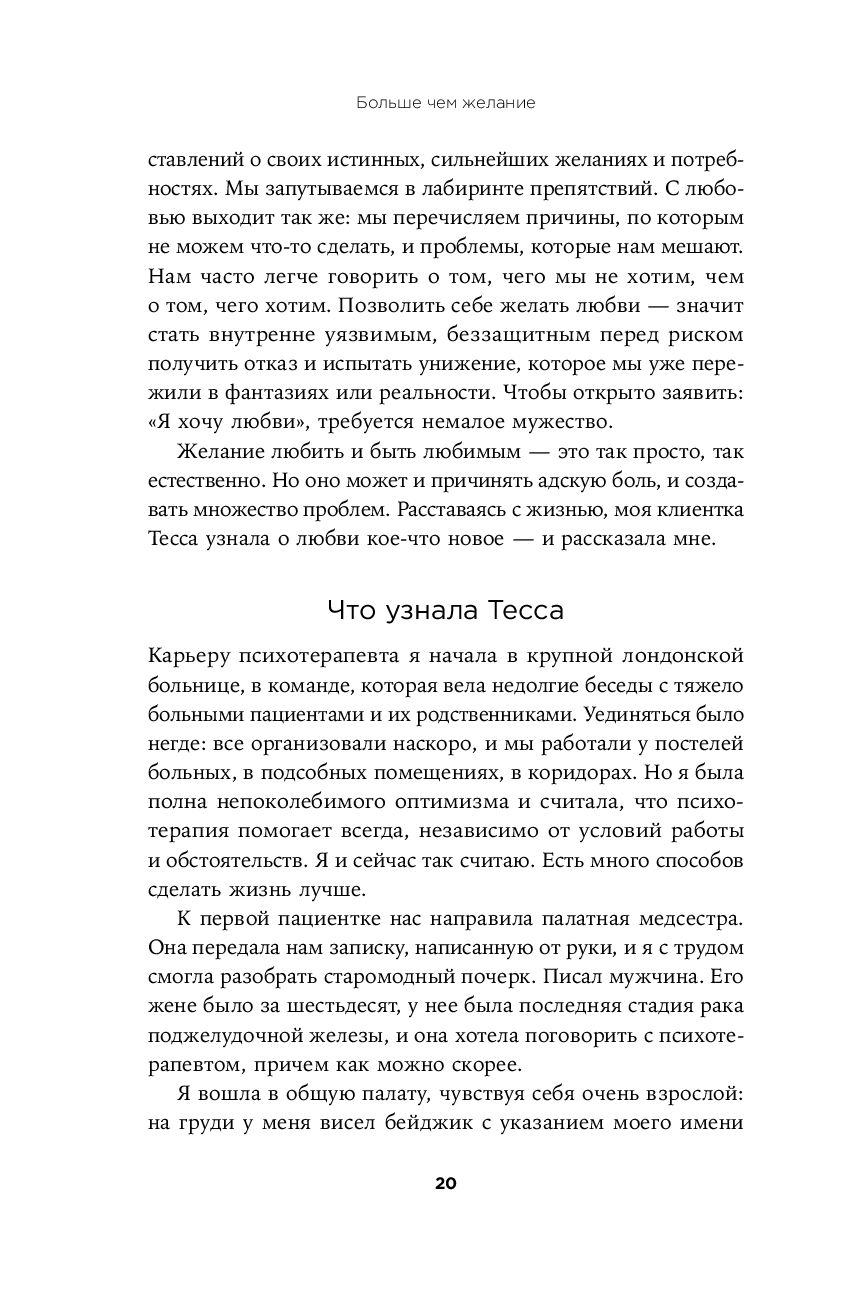 Больше чем желание

ставлений о своих истинных, сильнейших желаниях и потребностях. Мы запутываемся в лабиринте препятствий. С любовью выходит так же: мы перечисляем причины, по которым не можем что-то сделать, и проблемы, которые нам мешают. Нам часто легче говорить о том, чего мы не хотим, чем о том, чего хотим. Позволить себе желать любви — значит стать внутренне уязвимым, беззащитным перед риском получить отказ и испытать унижение, которое мы уже пережили в фантазиях или реальности. Чтобы открыто заявить: «Я хочу любви», требуется немалое мужество.

Желание любить и быть любимым — это так просто, так естественно. Но оно может и причинять адскую боль, и создавать множество проблем. Расставаясь с жизнью, моя клиентка Тесса узнала о любви кое-что новое — и рассказала мне.

Что узнала Тесса

Карьеру психотерапевта я начала в крупной лондонской больнице, в команде, которая вела недолгие беседы с тяжело больными пациентами и их родственниками. Уединяться было негде: все организовали наскоро, и мы работали у постелей больных, в подсобных помещениях, в коридорах. Но я была полна непоколебимого оптимизма и считала, что психотерапия помогает всегда, независимо от условий работы и обстоятельств. Я и сейчас так считаю. Есть много способов сделать жизнь лучше.

К первой пациентке нас направила палатная медсестра. Она передала нам записку, написанную от руки, и я с трудом смогла разобрать старомодный почерк. Писал мужчина. Его жене было за шестьдесят, у нее была последняя стадия рака поджелудочной железы, и она хотела поговорить с психотерапевтом, причем как можно скорее.

Я вошла в общую палату, чувствуя себя очень взрослой: на груди у меня висел бейджик с указанием моего имени

20